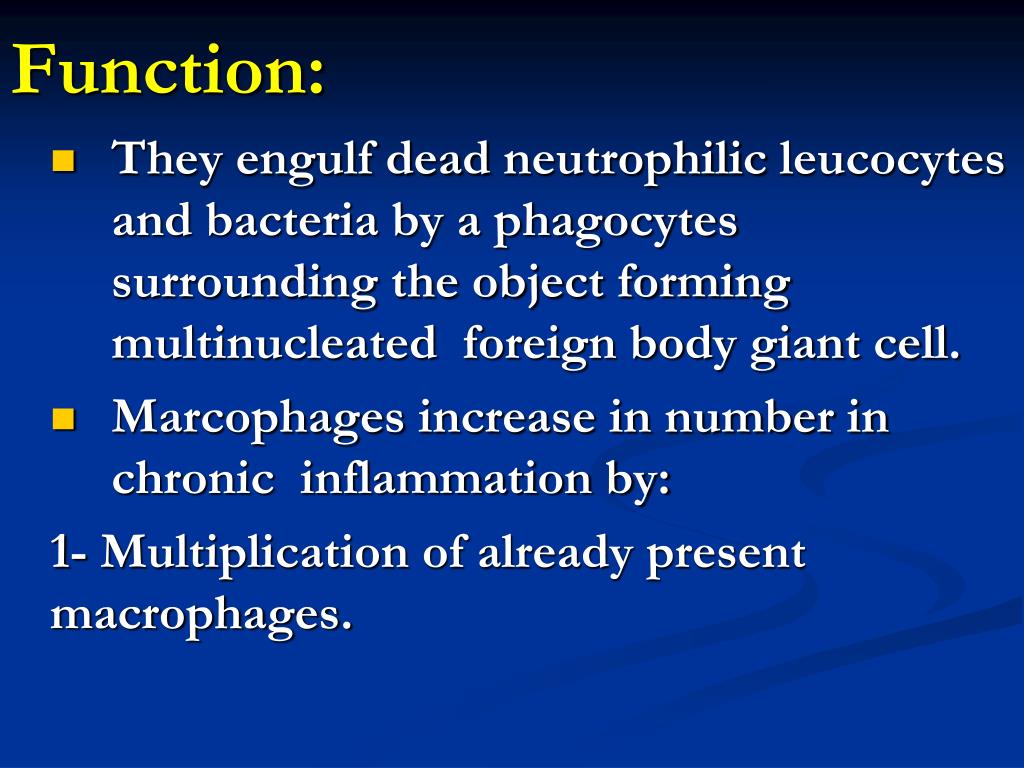 Function:

- They engulf dead neutrophilic leucocytes and bacteria by a phagocytes surrounding the object forming multinucleated foreign body giant cell.
- Marcophages increase in number in chronic inflammation by:

1- Multiplication of already present macrophages.